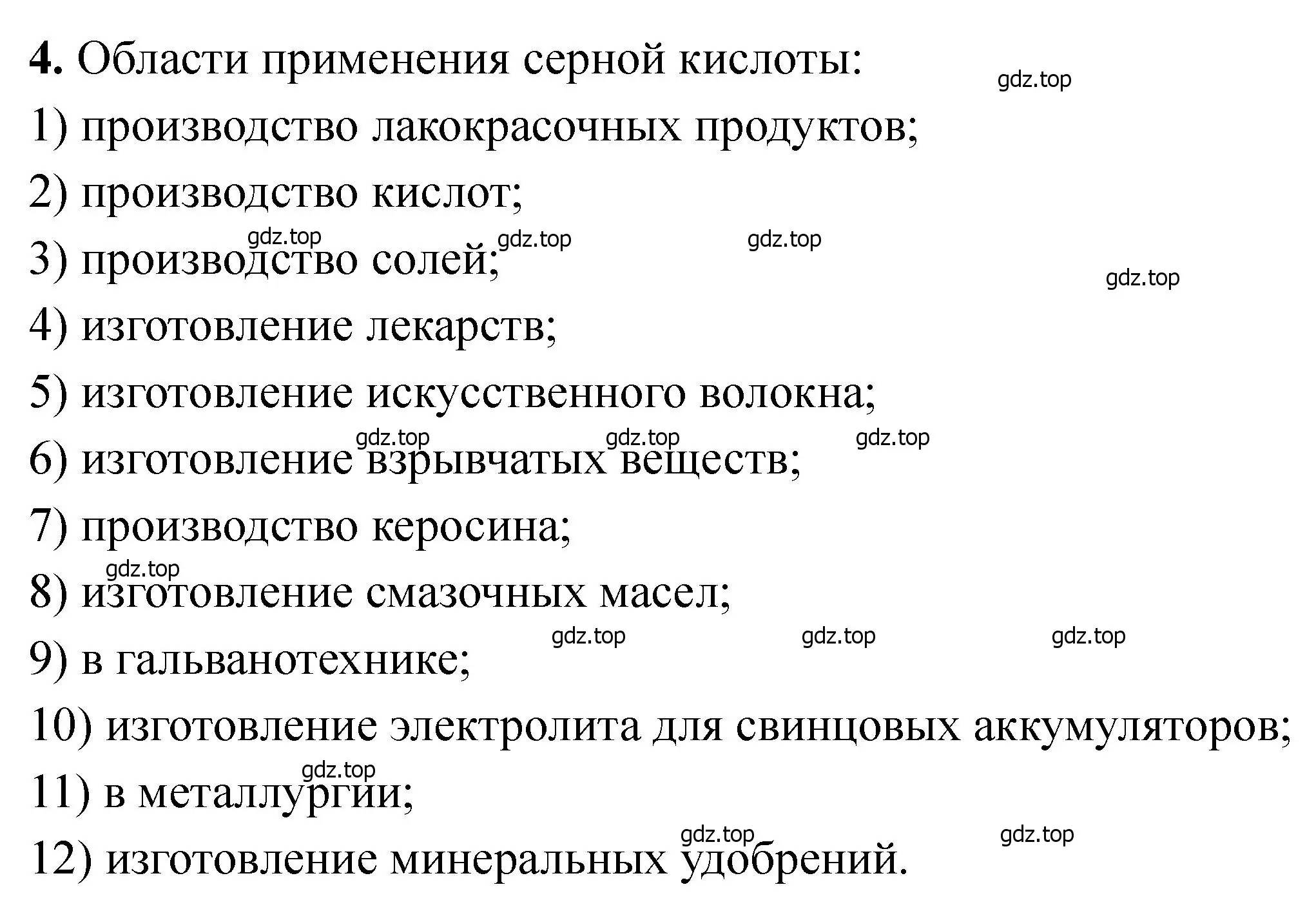 4. Области применения серной кислоты:

gdz.top

1) производство лакокрасочных продуктов;

2) производство кислот;

gdz.top gdz.top gdz.top

3) производство солей;

gdz.top

4) изготовление лекарств;

5) изготовление искусственного волокна;

gdz.top gdz.top gdz.top

6) изготовление взрывчатых веществ;

7) производство керосина;

gdz.top

8) изготовление смазочных масел;

gdz.top gdz.top gdz.top

9) в гальванотехнике;

10) изготовление электролита для свинцовых аккумуляторов;

gdz.top

11) в металлургии;

gdz.top gdz.top

12) изготовление минеральных удобрений.